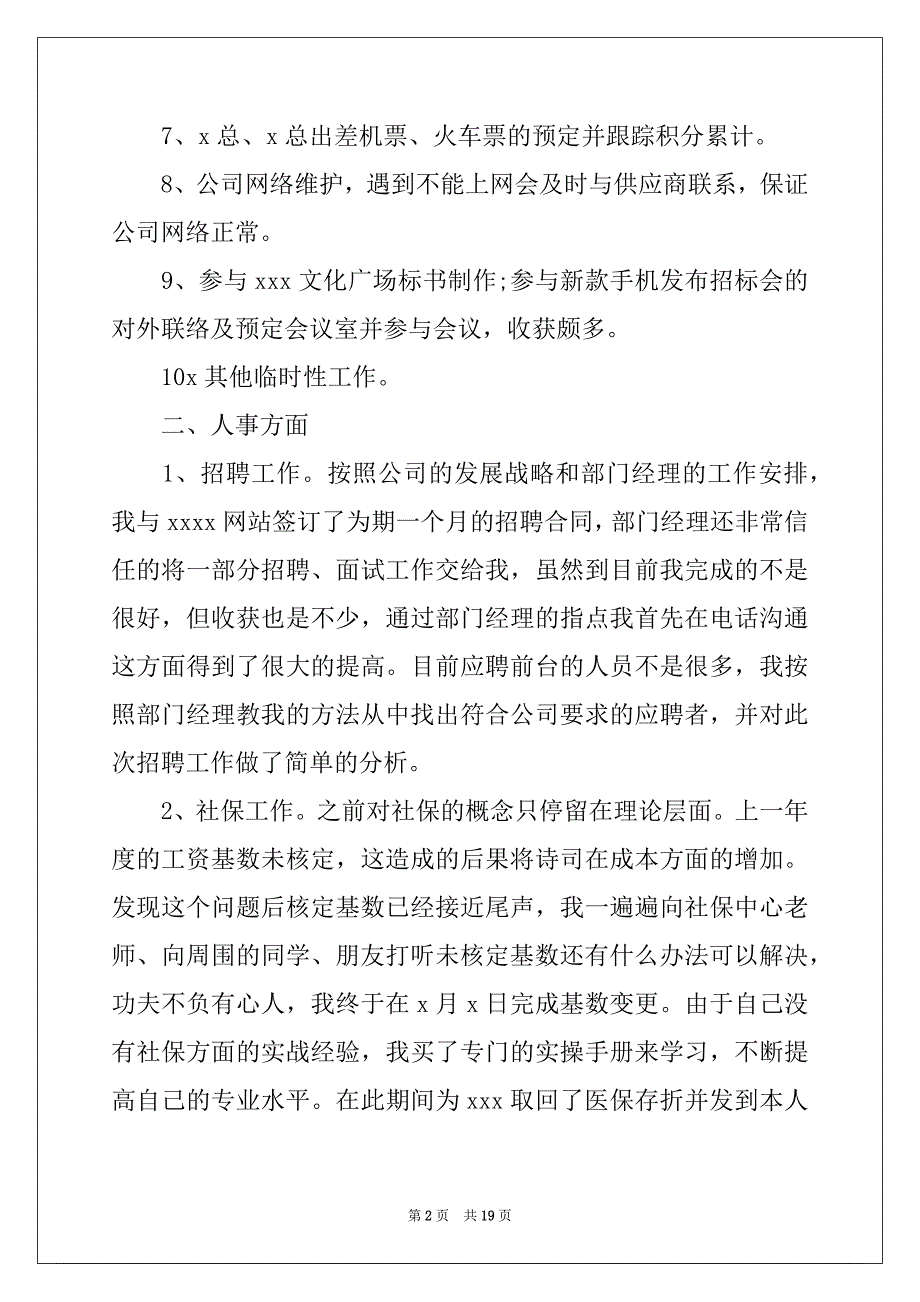 7、x 总、x 总出差机票、火车票的预定并跟踪积分累计。

8、公司网络维护，遇到不能上网会及时与供应商联系，保证公司网络正常。

9、参与 xxx 文化广场标书制作;参与新款手机发布招标会的对外联络及预定会议室并参与会议，收获颇多。

10x 其他临时性工作。

二、人事方面

1、招聘工作。按照公司的发展战略和部门经理的工作安排，我与 xxxx 网站签订了为期一个月的招聘合同，部门经理还非常信任的将一部分招聘、面试工作交给我，虽然到目前我完成的不是很好，但收获也是不少，通过部门经理的指点我首先在电话沟通这方面得到了很大的提高。目前应聘前台的人员不是很多，我按照部门经理教我的方法从中找出符合公司要求的应聘者，并对此次招聘工作做了简单的分析。

2、社保工作。之前对社保的概念只停留在理论层面。上一年度的工资基数未核定，这造成的后果将诗司在成本方面的增加。发现这个问题后核定基数已经接近尾声，我一遍遍向社保中心老师、向周围的同学、朋友打听未核定基数还有什么办法可以解决，功夫不负有心人，我终于在 x 月 x 日完成基数变更。由于自己没有社保方面的实战经验，我买了专门的实操手册来学习，不断提高自己的专业水平。在此期间为 xxx 取回了医保存折并发到本人

第 2 页 共 19 页